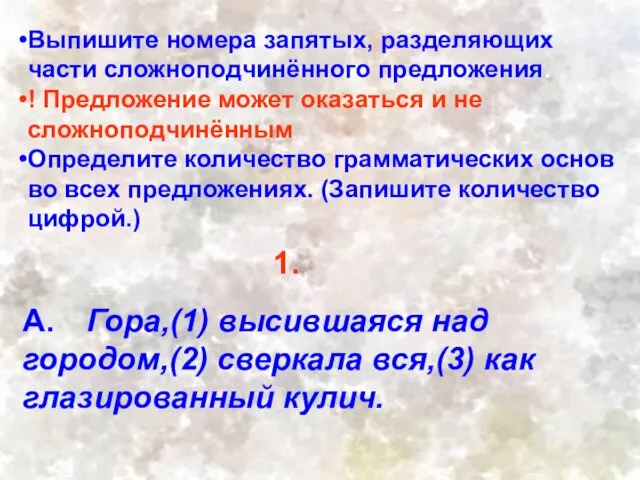 •Выпишите номера запятых, разделяющих части сложноподчинённого предложения.
•! Предложение может оказаться и не сложноподчинённым
•Определите количество грамматических основ во всех предложениях. (Запишите количество цифрой.)

1.

А. Гора,(1) высившаяся над городом,(2) сверкала вся,(3) как глазированный кулич.